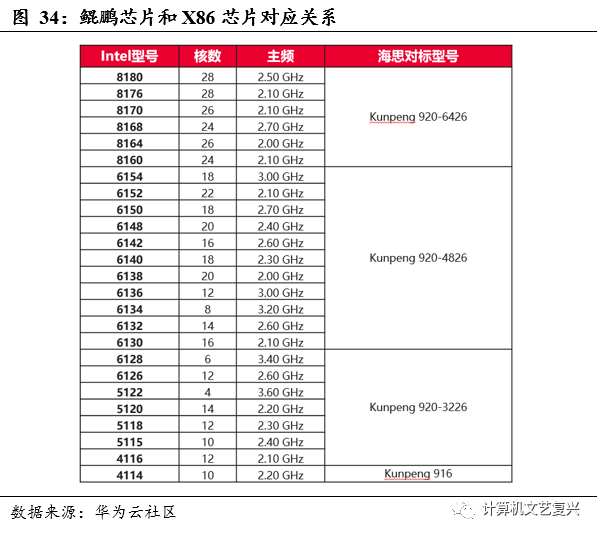 图 34：鲲鹏芯片和 X86 芯片对应关系

| Intel型号 | 核数 | 主频 | 海思对标型号 |
|---|---|---|---|
| 8180 | 28 | 2.50 GHz | Kunpeng 920-6426 |
| 8176 | 28 | 2.10 GHz | |
| 8170 | 26 | 2.10 GHz | |
| 8168 | 24 | 2.70 GHz | |
| 8164 | 26 | 2.00 GHz | |
| 8160 | 24 | 2.10 GHz | |
| 6154 | 18 | 3.00 GHz | Kunpeng 920-4826 |
| 6152 | 22 | 2.10 GHz | |
| 6150 | 18 | 2.70 GHz | |
| 6148 | 20 | 2.40 GHz | |
| 6142 | 16 | 2.60 GHz | |
| 6140 | 18 | 2.30 GHz | |
| 6138 | 20 | 2.00 GHz | |
| 6136 | 12 | 3.00 GHz | |
| 6134 | 8 | 3.20 GHz | |
| 6132 | 14 | 2.60 GHz | |
| 6130 | 16 | 2.10 GHz | |
| 6128 | 6 | 3.40 GHz | Kunpeng 920-3226 |
| 6126 | 12 | 2.60 GHz | |
| 5122 | 4 | 3.60 GHz | |
| 5120 | 14 | 2.20 GHz | |
| 5118 | 12 | 2.30 GHz | |
| 5115 | 10 | 2.40 GHz | |
| 4116 | 12 | 2.10 GHz | |
| 4114 | 10 | 2.20 GHz | Kunpeng 916 |

数据来源：华为云社区

计算机文艺复兴